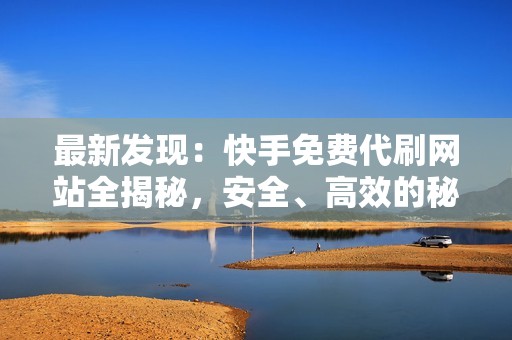 最新发现：快手免费代刷网站全揭秘，安全、高效的秘